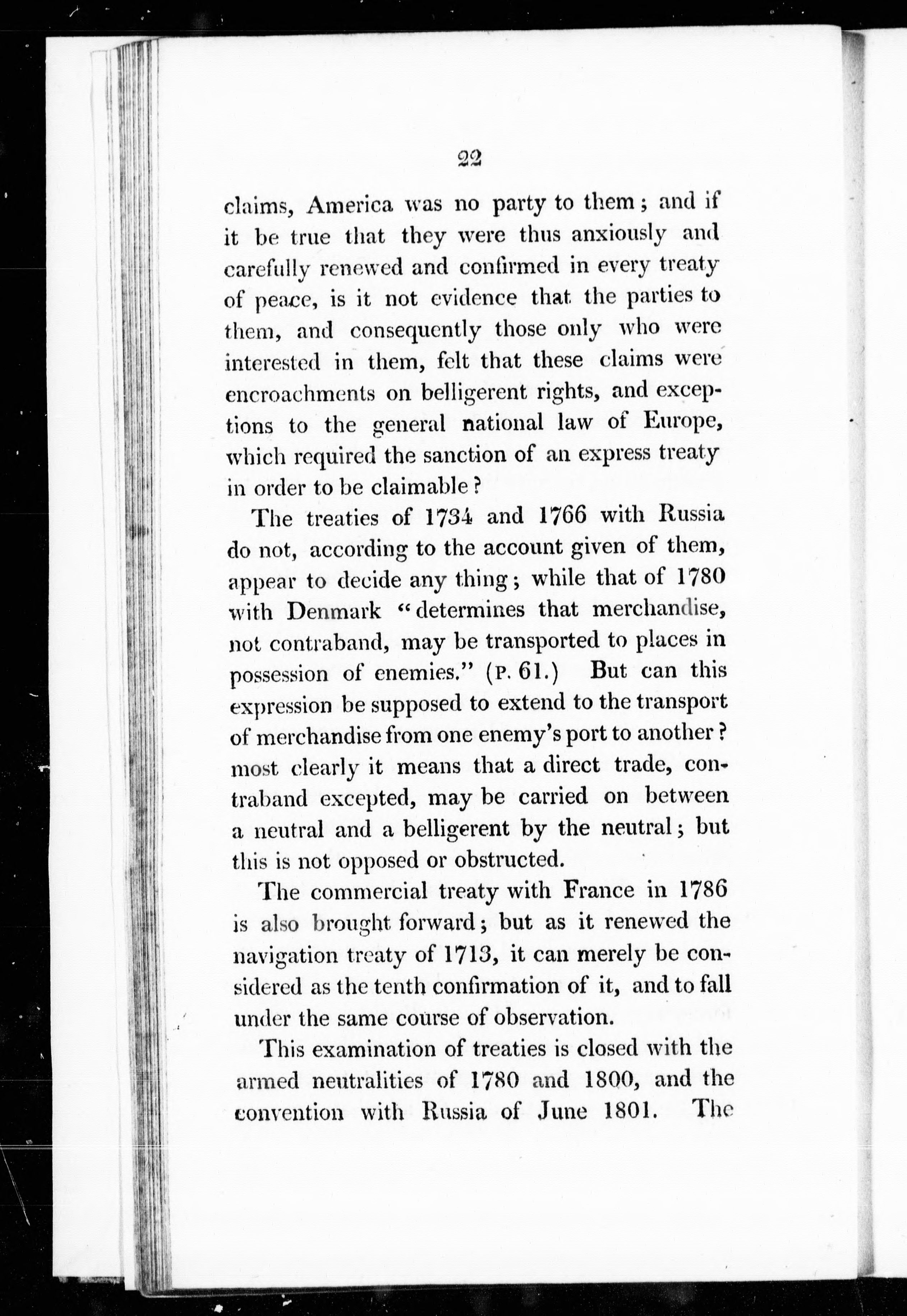 22

claims, America was no party to them; and if it be true that they were thus anxiously and carefully renewed and confirmed in every treaty of peace, is it not evidence that the parties to them, and consequently those only who were interested in them, felt that these claims were encroachments on belligerent rights, and exceptions to the general national law of Europe, which required the sanction of an express treaty in order to be claimable?

The treaties of 1734 and 1766 with Russia do not, according to the account given of them, appear to decide any thing; while that of 1780 with Denmark "determines that merchandise, not contraband, may be transported to places in possession of enemies." (P. 61.) But can this expression be supposed to extend to the transport of merchandise from one enemy's port to another? most clearly it means that a direct trade, contraband excepted, may be carried on between a neutral and a belligerent by the neutral; but this is not opposed or obstructed.

The commercial treaty with France in 1786 is also brought forward; but as it renewed the navigation treaty of 1713, it can merely be considered as the tenth confirmation of it, and to fall under the same course of observation.

This examination of treaties is closed with the armed neutralities of 1780 and 1800, and the convention with Russia of June 1801. The